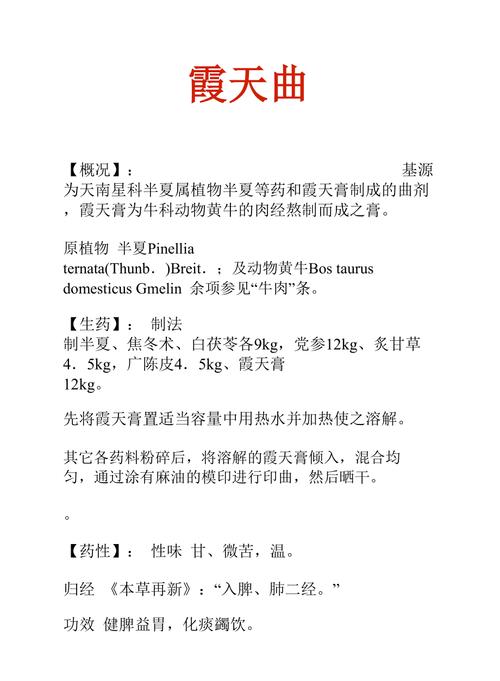 霞天曲

【概况】： 基源为天南星科半夏属植物半夏等药和霞天膏制成的曲剂，霞天膏为牛科动物黄牛的肉经熬制而成之膏。

原植物 半夏Pinellia ternata(Thunb．)Breit．；及动物黄牛Bos taurus domesticus Gmelin 余项参见“牛肉”条。

【生药】： 制法
制半夏、焦冬术、白茯苓各9kg，党参12kg、炙甘草4．5kg，广陈皮4．5kg、霞天膏12kg。

先将霞天膏置适当容量中用热水并加热使之溶解。

其它各药料粉碎后，将溶解的霞天膏倾入，混合均匀，通过涂有麻油的模印进行印曲，然后晒干。

。

【药性】： 性味 甘、微苦，温。

归经 《本草再新》：“入脾、肺二经。”

功效 健脾益胃，化痰蠲饮。